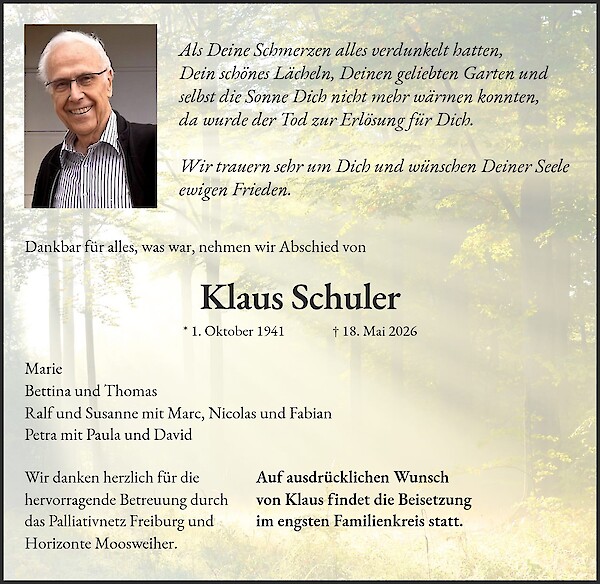 Als Deine Schmerzen alles verdunkelt hatten, Dein schönes Lächeln, Deinen geliebten Garten und selbst die Sonne Dich nicht mehr wärmen konnten, da wurde der Tod zur Erlösung für Dich.

Wir trauern sehr um Dich und wünschen Deiner Seele ewigen Frieden.

Dankbar für alles, was war, nehmen wir Abschied von

Klaus Schuler

* 1. Oktober 1941 † 18. Mai 2026

Marie
Bettina und Thomas
Ralf und Susanne mit Marc, Nicolas und Fabian
Petra mit Paula und David

Wir danken herzlich für die hervorragende Betreuung durch das Palliativnetz Freiburg und Horizonte Moosweiher.

Auf ausdrücklichen Wunsch von Klaus findet die Beisetzung im engsten Familienkreis statt.